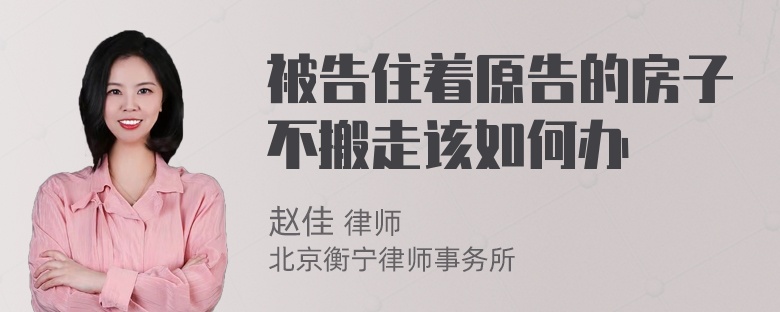 被告住着原告的房子不搬走该如何办

赵佳 律师
北京衡宁律师事务所